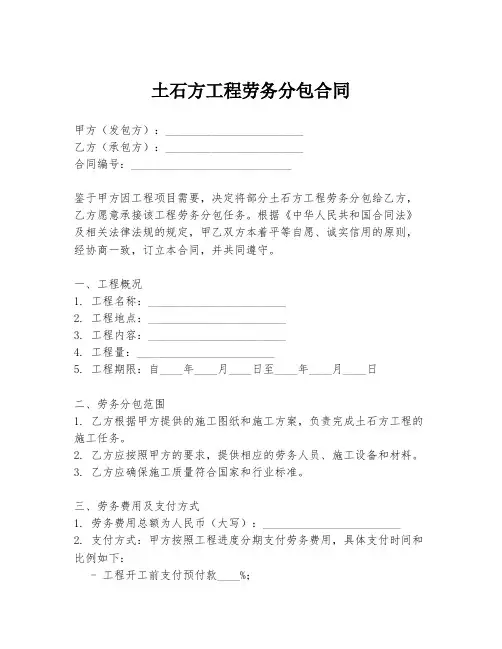 土石方工程劳务分包合同

甲方（发包方）：________________________
乙方（承包方）：________________________
合同编号：____________________________

鉴于甲方因工程项目需要，决定将部分土石方工程劳务分包给乙方，乙方愿意承接该工程劳务分包任务。根据《中华人民共和国合同法》及相关法律法规的规定，甲乙双方本着平等自愿、诚实信用的原则，经协商一致，订立本合同，并共同遵守。

一、工程概况
1. 工程名称：________________________
2. 工程地点：________________________
3. 工程内容：________________________
4. 工程量：________________________
5. 工程期限：自____年____月____日至____年____月____日

二、劳务分包范围
1. 乙方根据甲方提供的施工图纸和施工方案，负责完成土石方工程的施工任务。
2. 乙方应按照甲方的要求，提供相应的劳务人员、施工设备和材料。
3. 乙方应确保施工质量符合国家和行业标准。

三、劳务费用及支付方式
1. 劳务费用总额为人民币（大写）：________________________
2. 支付方式：甲方按照工程进度分期支付劳务费用，具体支付时间和比例如下：
- 工程开工前支付预付款____%；